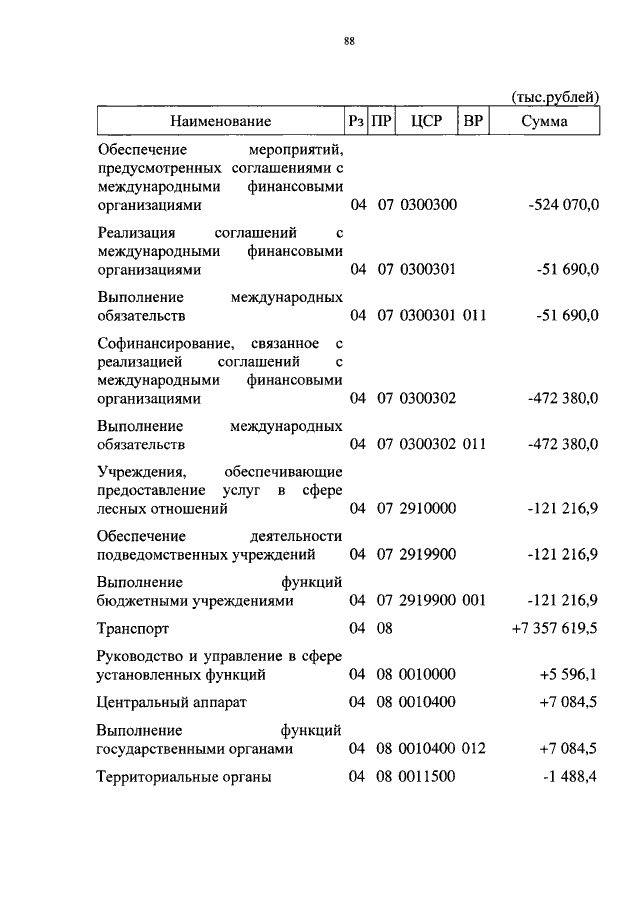 88

(тыс.рублей)

| Наименование | Рз | ПР | ЦСР | ВР | Сумма |
|---|---|---|---|---|---|
| Обеспечение мероприятий, предусмотренных соглашениями с международными финансовыми организациями | 04 | 07 | 0300300 | | -524 070,0 |
| Реализация соглашений с международными финансовыми организациями | 04 | 07 | 0300301 | | -51 690,0 |
| Выполнение международных обязательств | 04 | 07 | 0300301 | 011 | -51 690,0 |
| Софинансирование, связанное с реализацией соглашений с международными финансовыми организациями | 04 | 07 | 0300302 | | -472 380,0 |
| Выполнение международных обязательств | 04 | 07 | 0300302 | 011 | -472 380,0 |
| Учреждения, обеспечивающие предоставление услуг в сфере лесных отношений | 04 | 07 | 2910000 | | -121 216,9 |
| Обеспечение деятельности подведомственных учреждений | 04 | 07 | 2919900 | | -121 216,9 |
| Выполнение функций бюджетными учреждениями | 04 | 07 | 2919900 | 001 | -121 216,9 |
| Транспорт | 04 | 08 | | | +7 357 619,5 |
| Руководство и управление в сфере установленных функций | 04 | 08 | 0010000 | | +5 596,1 |
| Центральный аппарат | 04 | 08 | 0010400 | | +7 084,5 |
| Выполнение функций государственными органами | 04 | 08 | 0010400 | 012 | +7 084,5 |
| Территориальные органы | 04 | 08 | 0011500 | | -1 488,4 |